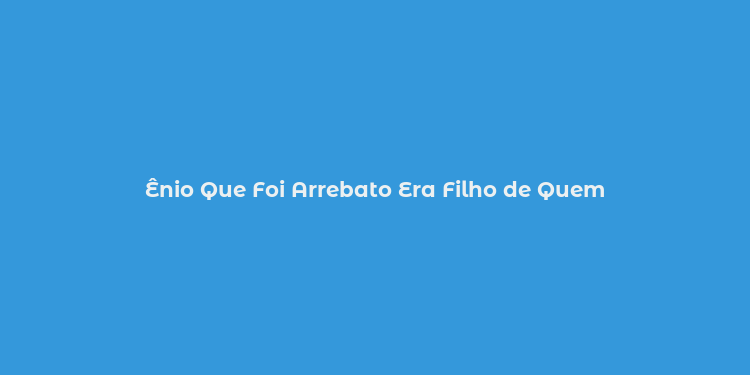 Ênio Que Foi Arrebato Era Filho de Quem